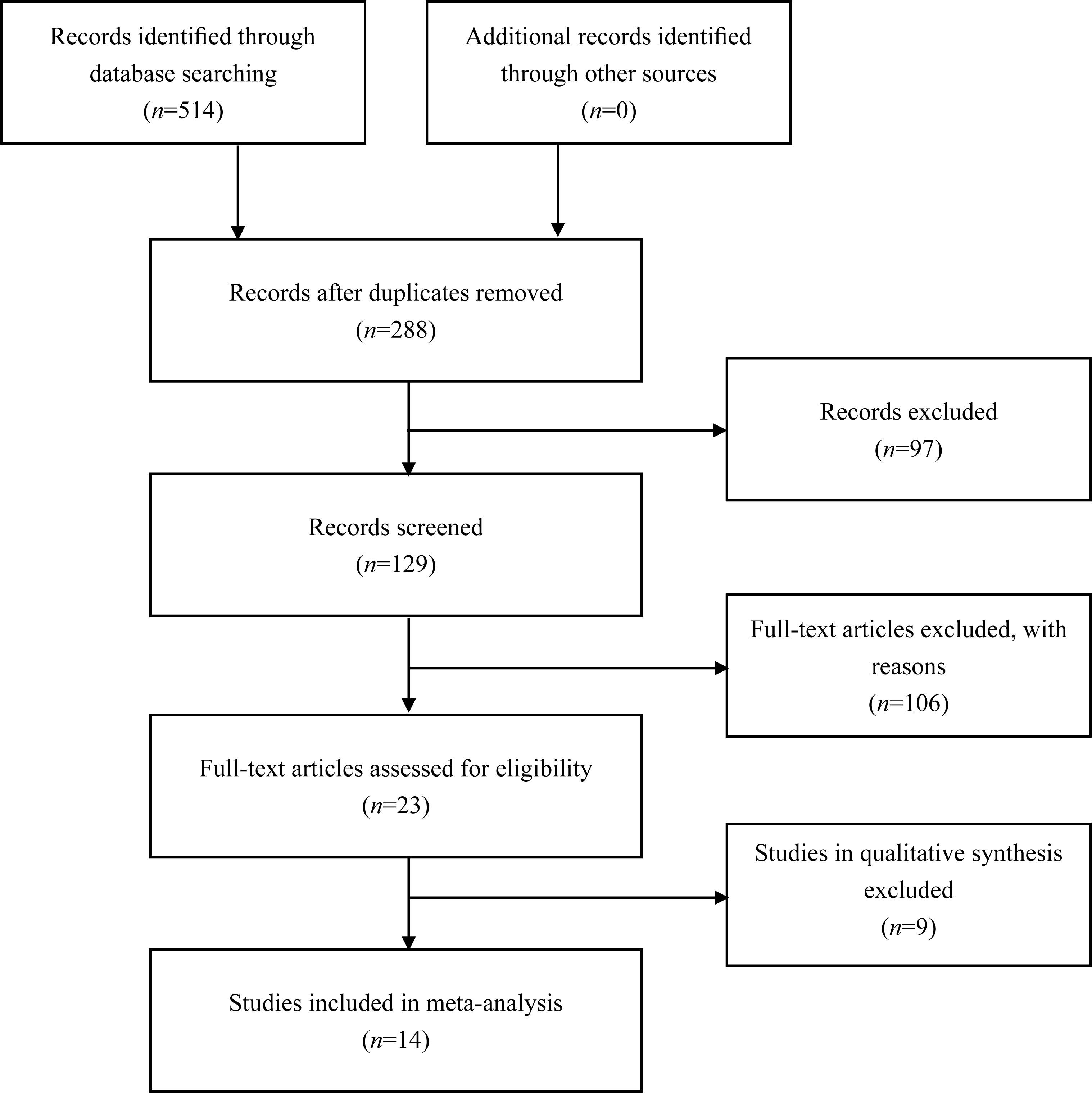 Records identified through database searching ($n$=514)

Additional records identified through other sources ($n$=0)

Records after duplicates removed ($n$=288)

Records excluded ($n$=97)

Records screened ($n$=129)

Full-text articles excluded, with reasons ($n$=106)

Full-text articles assessed for eligibility ($n$=23)

Studies in qualitative synthesis excluded ($n$=9)

Studies included in meta-analysis ($n$=14)